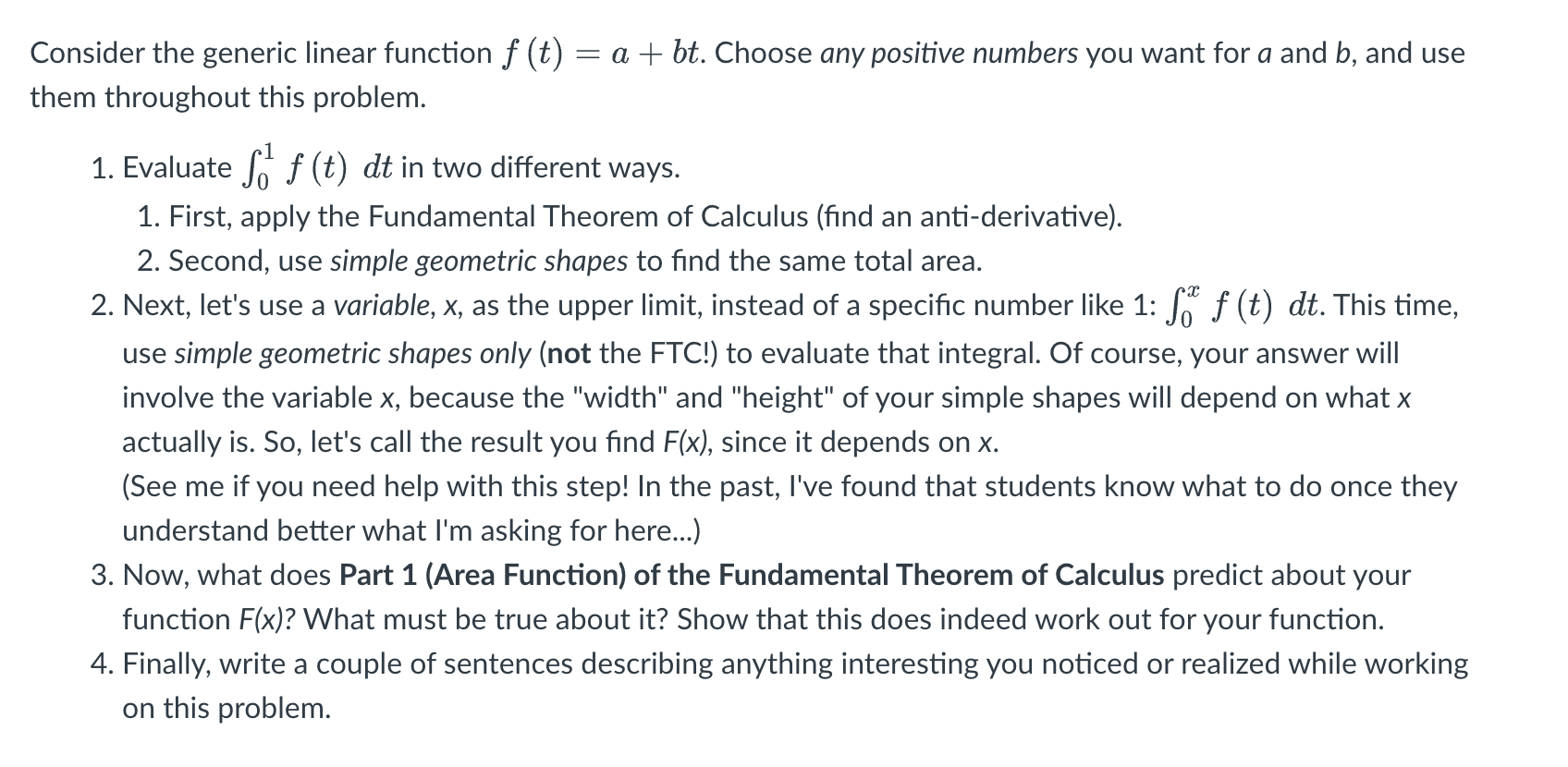 Consider the generic linear function $f(t) = a + bt$. Choose any positive numbers you want for a and b, and use them throughout this problem.

1. Evaluate $\int_0^1 f(t)\ dt$ in two different ways.
   1. First, apply the Fundamental Theorem of Calculus (find an anti-derivative).
   2. Second, use simple geometric shapes to find the same total area.
2. Next, let's use a variable, x, as the upper limit, instead of a specific number like 1: $\int_0^x f(t)\ dt$. This time, use simple geometric shapes only (not the FTC!) to evaluate that integral. Of course, your answer will involve the variable x, because the "width" and "height" of your simple shapes will depend on what x actually is. So, let's call the result you find F(x), since it depends on x.
   (See me if you need help with this step! In the past, I've found that students know what to do once they understand better what I'm asking for here...)
3. Now, what does Part 1 (Area Function) of the Fundamental Theorem of Calculus predict about your function F(x)? What must be true about it? Show that this does indeed work out for your function.
4. Finally, write a couple of sentences describing anything interesting you noticed or realized while working on this problem.